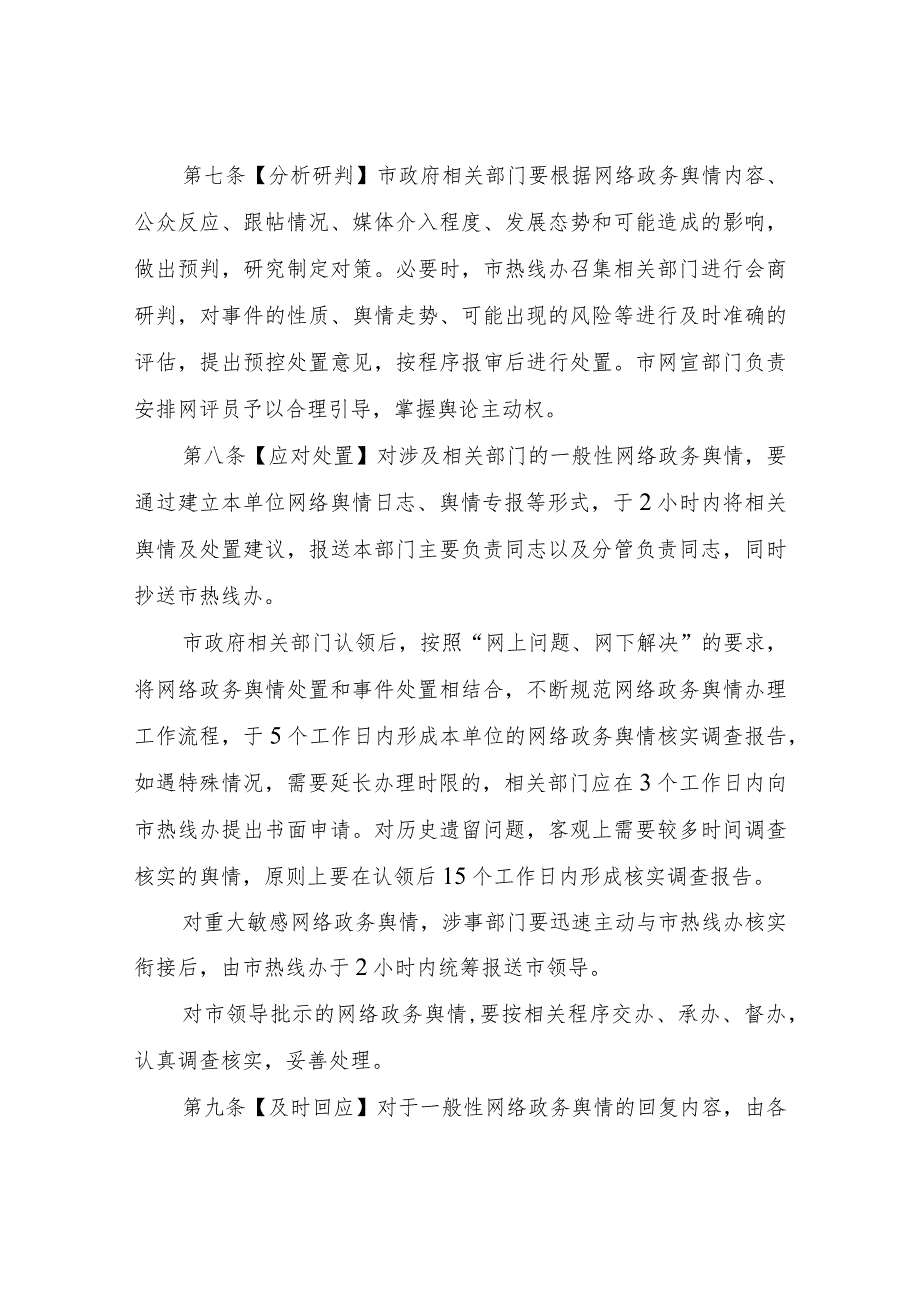 第七条【分析研判】市政府相关部门要根据网络政务舆情内容、公众反应、跟帖情况、媒体介入程度、发展态势和可能造成的影响，做出预判，研究制定对策。必要时，市热线办召集相关部门进行会商研判，对事件的性质、舆情走势、可能出现的风险等进行及时准确的评估，提出预控处置意见，按程序报审后进行处置。市网宣部门负责安排网评员予以合理引导，掌握舆论主动权。

第八条【应对处置】对涉及相关部门的一般性网络政务舆情，要通过建立本单位网络舆情日志、舆情专报等形式，于2小时内将相关舆情及处置建议，报送本部门主要负责同志以及分管负责同志，同时抄送市热线办。

市政府相关部门认领后，按照“网上问题、网下解决”的要求，将网络政务舆情处置和事件处置相结合，不断规范网络政务舆情办理工作流程，于5个工作日内形成本单位的网络政务舆情核实调查报告，如遇特殊情况，需要延长办理时限的，相关部门应在3个工作日内向市热线办提出书面申请。对历史遗留问题，客观上需要较多时间调查核实的舆情，原则上要在认领后15个工作日内形成核实调查报告。

对重大敏感网络政务舆情，涉事部门要迅速主动与市热线办核实衔接后，由市热线办于2小时内统筹报送市领导。

对市领导批示的网络政务舆情，要按相关程序交办、承办、督办，认真调查核实，妥善处理。

第九条【及时回应】对于一般性网络政务舆情的回复内容，由各